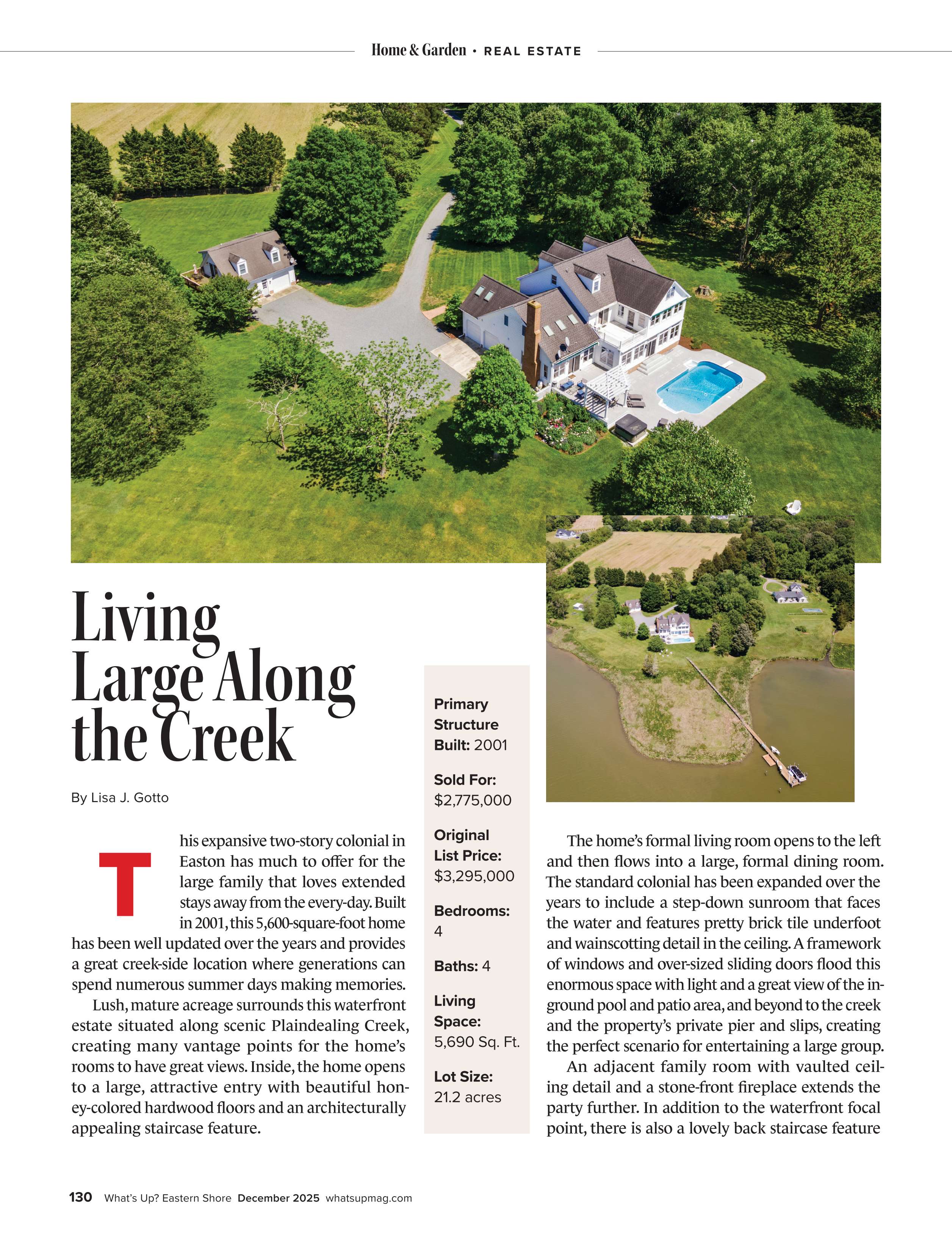 Home & Garden • REAL ESTATE

Living Large Along the Creek

By Lisa J. Gotto

This expansive two-story colonial in Easton has much to offer for the large family that loves extended stays away from the every-day. Built in 2001, this 5,600-square-foot home has been well updated over the years and provides a great creek-side location where generations can spend numerous summer days making memories.

Lush, mature acreage surrounds this waterfront estate situated along scenic Plaindealing Creek, creating many vantage points for the home's rooms to have great views. Inside, the home opens to a large, attractive entry with beautiful honey-colored hardwood floors and an architecturally appealing staircase feature.

Primary Structure Built: 2001

Sold For: $2,775,000

Original List Price: $3,295,000

Bedrooms: 4

Baths: 4

Living Space: 5,690 Sq. Ft.

Lot Size: 21.2 acres

The home's formal living room opens to the left and then flows into a large, formal dining room. The standard colonial has been expanded over the years to include a step-down sunroom that faces the water and features pretty brick tile underfoot and wainscotting detail in the ceiling. A framework of windows and over-sized sliding doors flood this enormous space with light and a great view of the in-ground pool and patio area, and beyond to the creek and the property's private pier and slips, creating the perfect scenario for entertaining a large group.

An adjacent family room with vaulted ceiling detail and a stone-front fireplace extends the party further. In addition to the waterfront focal point, there is also a lovely back staircase feature

130 What's Up? Eastern Shore December 2025 whatsupmag.com